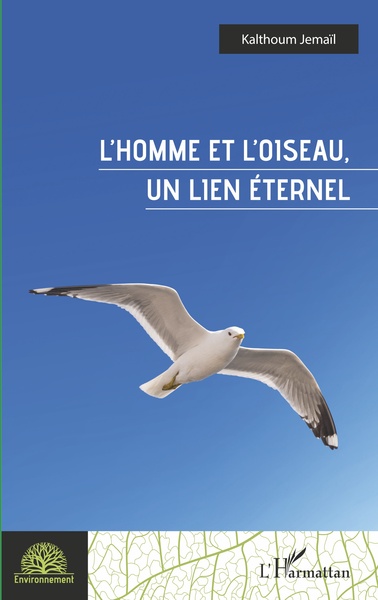 Kalthoum Jemaïl

L'HOMME ET L'OISEAU, UN LIEN ÉTERNEL

Environnement

L'Harmattan